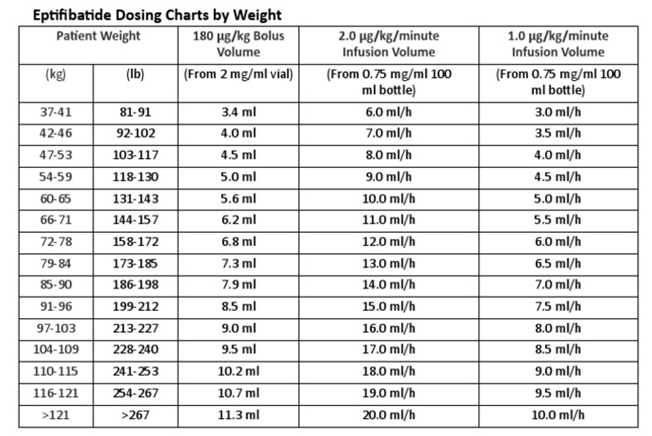 Eptifibatide Dosing Charts by Weight

| Patient Weight | | 180 µg/kg Bolus Volume | 2.0 µg/kg/minute Infusion Volume | 1.0 µg/kg/minute Infusion Volume |
|---|---|---|---|---|
| (kg) | (lb) | (From 2 mg/ml vial) | (From 0.75 mg/ml 100 ml bottle) | (From 0.75 mg/ml 100 ml bottle) |
| 37-41 | 81-91 | 3.4 ml | 6.0 ml/h | 3.0 ml/h |
| 42-46 | 92-102 | 4.0 ml | 7.0 ml/h | 3.5 ml/h |
| 47-53 | 103-117 | 4.5 ml | 8.0 ml/h | 4.0 ml/h |
| 54-59 | 118-130 | 5.0 ml | 9.0 ml/h | 4.5 ml/h |
| 60-65 | 131-143 | 5.6 ml | 10.0 ml/h | 5.0 ml/h |
| 66-71 | 144-157 | 6.2 ml | 11.0 ml/h | 5.5 ml/h |
| 72-78 | 158-172 | 6.8 ml | 12.0 ml/h | 6.0 ml/h |
| 79-84 | 173-185 | 7.3 ml | 13.0 ml/h | 6.5 ml/h |
| 85-90 | 186-198 | 7.9 ml | 14.0 ml/h | 7.0 ml/h |
| 91-96 | 199-212 | 8.5 ml | 15.0 ml/h | 7.5 ml/h |
| 97-103 | 213-227 | 9.0 ml | 16.0 ml/h | 8.0 ml/h |
| 104-109 | 228-240 | 9.5 ml | 17.0 ml/h | 8.5 ml/h |
| 110-115 | 241-253 | 10.2 ml | 18.0 ml/h | 9.0 ml/h |
| 116-121 | 254-267 | 10.7 ml | 19.0 ml/h | 9.5 ml/h |
| >121 | >267 | 11.3 ml | 20.0 ml/h | 10.0 ml/h |